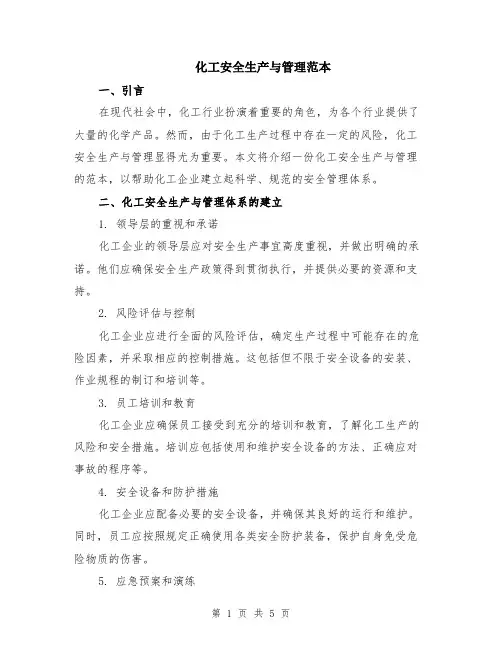 化工安全生产与管理范本

一、引言

在现代社会中，化工行业扮演着重要的角色，为各个行业提供了大量的化学产品。然而，由于化工生产过程中存在一定的风险，化工安全生产与管理显得尤为重要。本文将介绍一份化工安全生产与管理的范本，以帮助化工企业建立起科学、规范的安全管理体系。

二、化工安全生产与管理体系的建立

1. 领导层的重视和承诺

化工企业的领导层应对安全生产事宜高度重视，并做出明确的承诺。他们应确保安全生产政策得到贯彻执行，并提供必要的资源和支持。

2. 风险评估与控制

化工企业应进行全面的风险评估，确定生产过程中可能存在的危险因素，并采取相应的控制措施。这包括但不限于安全设备的安装、作业规程的制订和培训等。

3. 员工培训和教育

化工企业应确保员工接受到充分的培训和教育，了解化工生产的风险和安全措施。培训应包括使用和维护安全设备的方法、正确应对事故的程序等。

4. 安全设备和防护措施

化工企业应配备必要的安全设备，并确保其良好的运行和维护。同时，员工应按照规定正确使用各类安全防护装备，保护自身免受危险物质的伤害。

5. 应急预案和演练

第 1 页 共 5 页